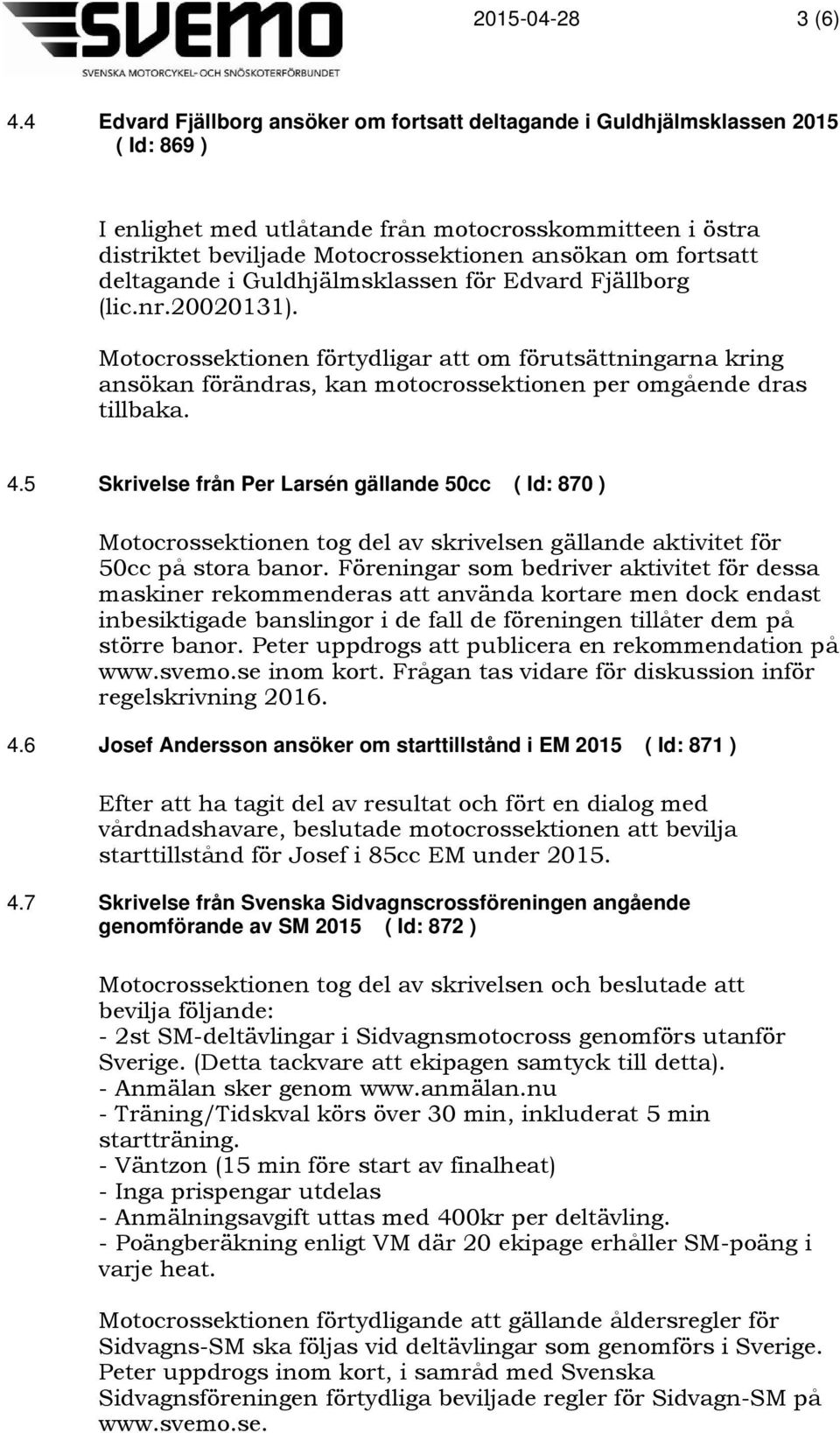 SVEMO
SVENSKA MOTORCYKEL- OCH SNÖSKOTERFÖRBUNDET

2015-04-28 3 (6)

4.4 Edvard Fjällborg ansöker om fortsatt deltagande i Guldhjälmsklassen 2015 ( Id: 869 )

I enlighet med utlåtande från motocrosskommitteen i östra distriktet beviljade Motocrossektionen ansökan om fortsatt deltagande i Guldhjälmsklassen för Edvard Fjällborg (lic.nr.20020131).

Motocrossektionen förtydligar att om förutsättningarna kring ansökan förändras, kan motocrossektionen per omgående dras tillbaka.

4.5 Skrivelse från Per Larsén gällande 50cc ( Id: 870 )

Motocrossektionen tog del av skrivelsen gällande aktivitet för 50cc på stora banor. Föreningar som bedriver aktivitet för dessa maskiner rekommenderas att använda kortare men dock endast inbesiktigade banslingor i de fall de föreningen tillåter dem på större banor. Peter uppdrogs att publicera en rekommendation på www.svemo.se inom kort. Frågan tas vidare för diskussion inför regelskrivning 2016.

4.6 Josef Andersson ansöker om starttillstånd i EM 2015 ( Id: 871 )

Efter att ha tagit del av resultat och fört en dialog med vårdnadshavare, beslutade motocrossektionen att bevilja starttillstånd för Josef i 85cc EM under 2015.

4.7 Skrivelse från Svenska Sidvagnscrossföreningen angående genomförande av SM 2015 ( Id: 872 )

Motocrossektionen tog del av skrivelsen och beslutade att bevilja följande:
- 2st SM-deltävlingar i Sidvagnsmotocross genomförs utanför Sverige. (Detta tackvare att ekipagen samtyck till detta).
- Anmälan sker genom www.anmälan.nu
- Träning/Tidskval körs över 30 min, inkluderat 5 min startträning.
- Väntzon (15 min före start av finalheat)
- Inga prispengar utdelas
- Anmälningsavgift uttas med 400kr per deltävling.
- Poängberäkning enligt VM där 20 ekipage erhåller SM-poäng i varje heat.

Motocrossektionen förtydligande att gällande åldersregler för Sidvagns-SM ska följas vid deltävlingar som genomförs i Sverige. Peter uppdrogs inom kort, i samråd med Svenska Sidvagnsföreningen förtydliga beviljade regler för Sidvagn-SM på www.svemo.se.